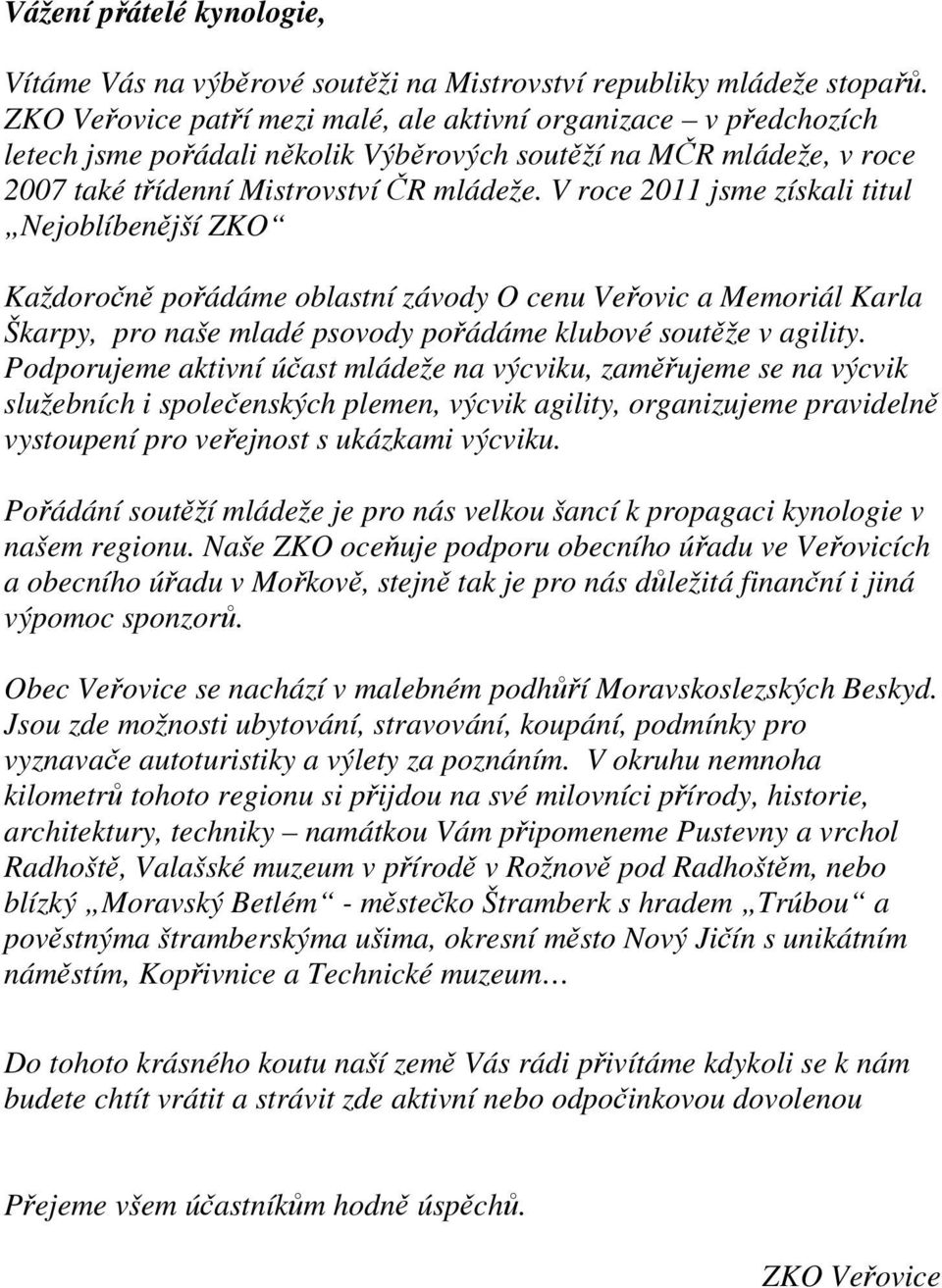 Vážení přátelé kynologie,

Vítáme Vás na výběrové soutěži na Mistrovství republiky mládeže stopařů. ZKO Veřovice patří mezi malé, ale aktivní organizace – v předchozích letech jsme pořádali několik Výběrových soutěží na MČR mládeže, v roce 2007 také třídenní Mistrovství ČR mládeže. V roce 2011 jsme získali titul „Nejoblíbenější ZKO“

Každoročně pořádáme oblastní závody O cenu Veřovic a Memoriál Karla Škarpy, pro naše mladé psovody pořádáme klubové soutěže v agility. Podporujeme aktivní účast mládeže na výcviku, zaměřujeme se na výcvik služebních i společenských plemen, výcvik agility, organizujeme pravidelně vystoupení pro veřejnost s ukázkami výcviku.

Pořádání soutěží mládeže je pro nás velkou šancí k propagaci kynologie v našem regionu. Naše ZKO oceňuje podporu obecního úřadu ve Veřovicích a obecního úřadu v Mořkově, stejně tak je pro nás důležitá finanční i jiná výpomoc sponzorů.

Obec Veřovice se nachází v malebném podhůří Moravskoslezských Beskyd. Jsou zde možnosti ubytování, stravování, koupání, podmínky pro vyznavače autoturistiky a výlety za poznáním. V okruhu nemnoha kilometrů tohoto regionu si přijdou na své milovníci přírody, historie, architektury, techniky – namátkou Vám připomeneme Pustevny a vrchol Radhoště, Valašské muzeum v přírodě v Rožnově pod Radhoštěm, nebo blízký „Moravský Betlém“ - městečko Štramberk s hradem „Trúbou“ a pověstnýma štramberskýma ušima, okresní město Nový Jičín s unikátním náměstím, Kopřivnice a Technické muzeum…

Do tohoto krásného koutu naší země Vás rádi přivítáme kdykoli se k nám budete chtít vrátit a strávit zde aktivní nebo odpočinkovou dovolenou

Přejeme všem účastníkům hodně úspěchů.

ZKO Veřovice